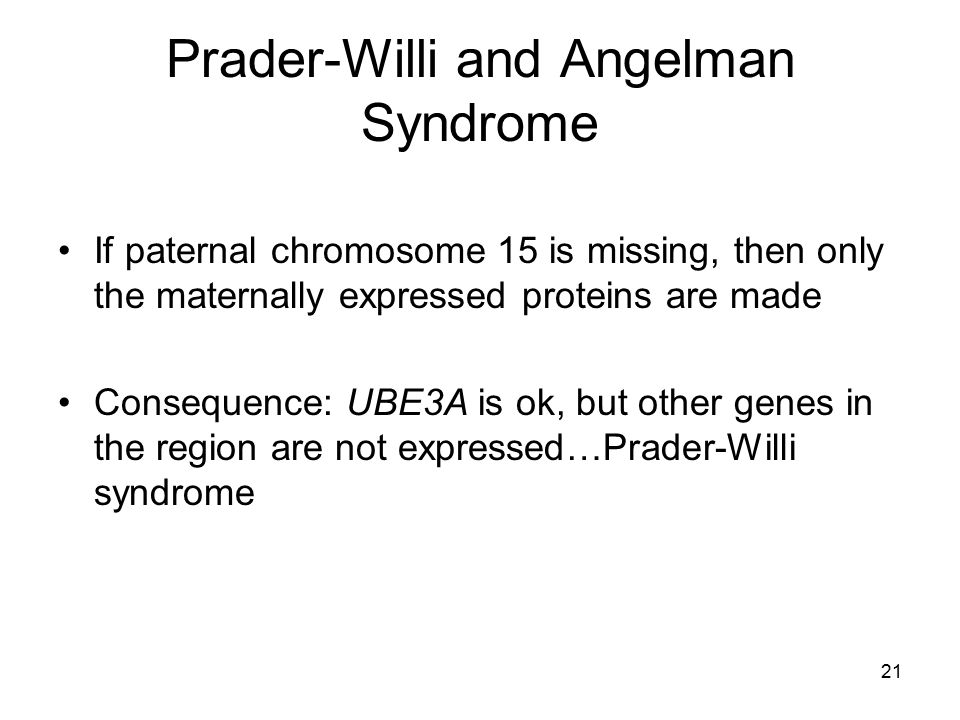 Prader-Willi and Angelman Syndrome

• If paternal chromosome 15 is missing, then only the maternally expressed proteins are made

• Consequence: UBE3A is ok, but other genes in the region are not expressed…Prader-Willi syndrome

21